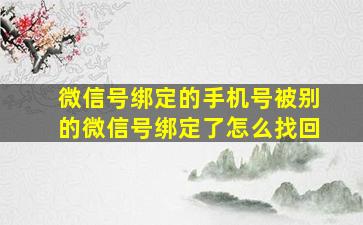 微信号绑定的手机号被别的微信号绑定了怎么找回